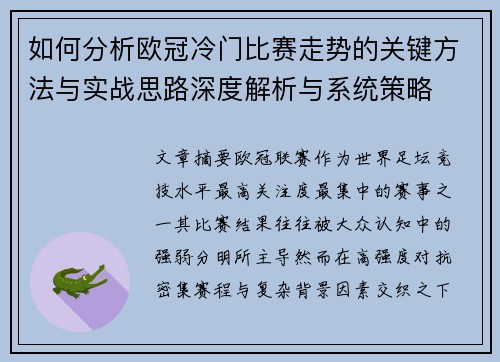 如何分析欧冠冷门比赛走势的关键方法与实战思路深度解析与系统策略

文章摘要欧冠联赛作为世界足坛竞技水平最高关注度最集中的赛事之一其比赛结果往往被大众认知中的强弱分明所主导然而在高强度对抗密集赛程与复杂背景因素交织之下